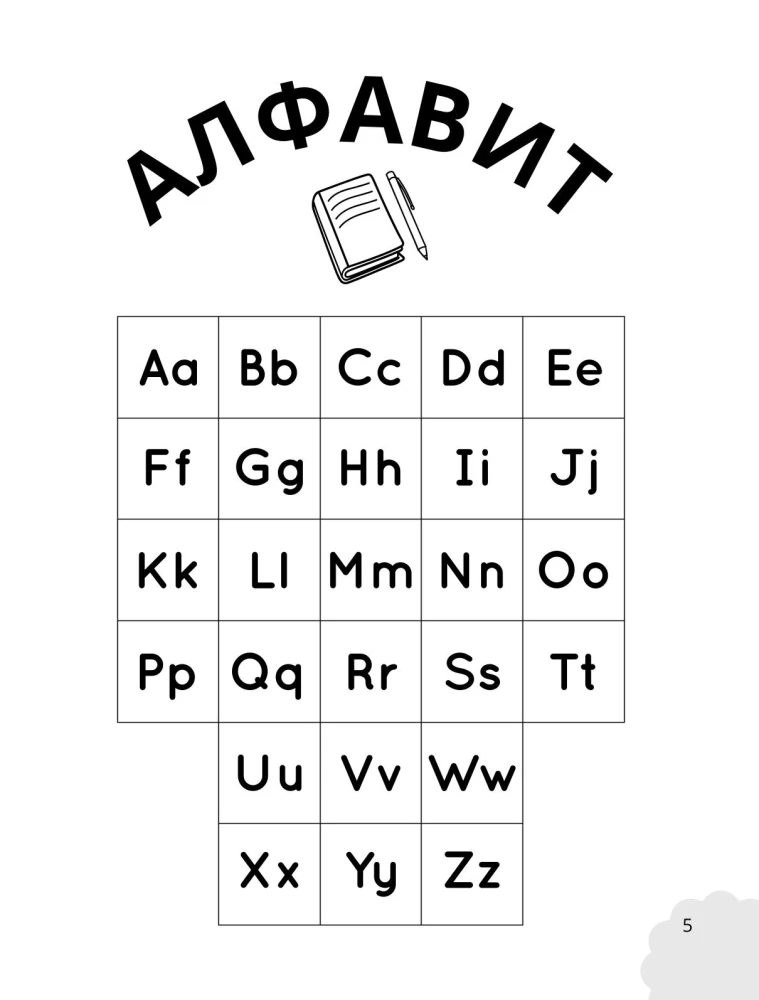 АЛФАВИТ

| Aa | Bb | Cc | Dd | Ee |
|---|---|---|---|---|
| Ff | Gg | Hh | Ii | Jj |
| Kk | Ll | Mm | Nn | Oo |
| Pp | Qq | Rr | Ss | Tt |
|  | Uu | Vv | Ww |  |
|  | Xx | Yy | Zz |  |

5